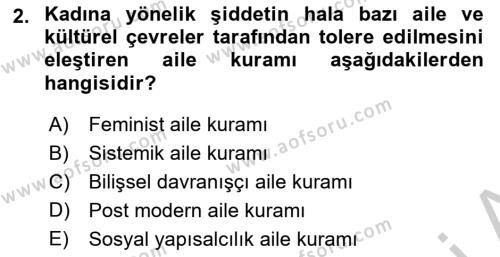 2. Kadına yönelik şiddetin hala bazı aile ve kültürel çevreler tarafından tolere edilmesini eleştiren aile kuramı aşağıdakilerden hangisidir?

A) Feminist aile kuramı
B) Sistemik aile kuramı
C) Bilişsel davranışçı aile kuramı
D) Post modern aile kuramı
E) Sosyal yapısalcılık aile kuramı

www.aofsoru.com